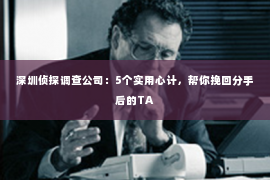 深圳侦探调查公司：5个实用心计，帮你挽回分手后的TA